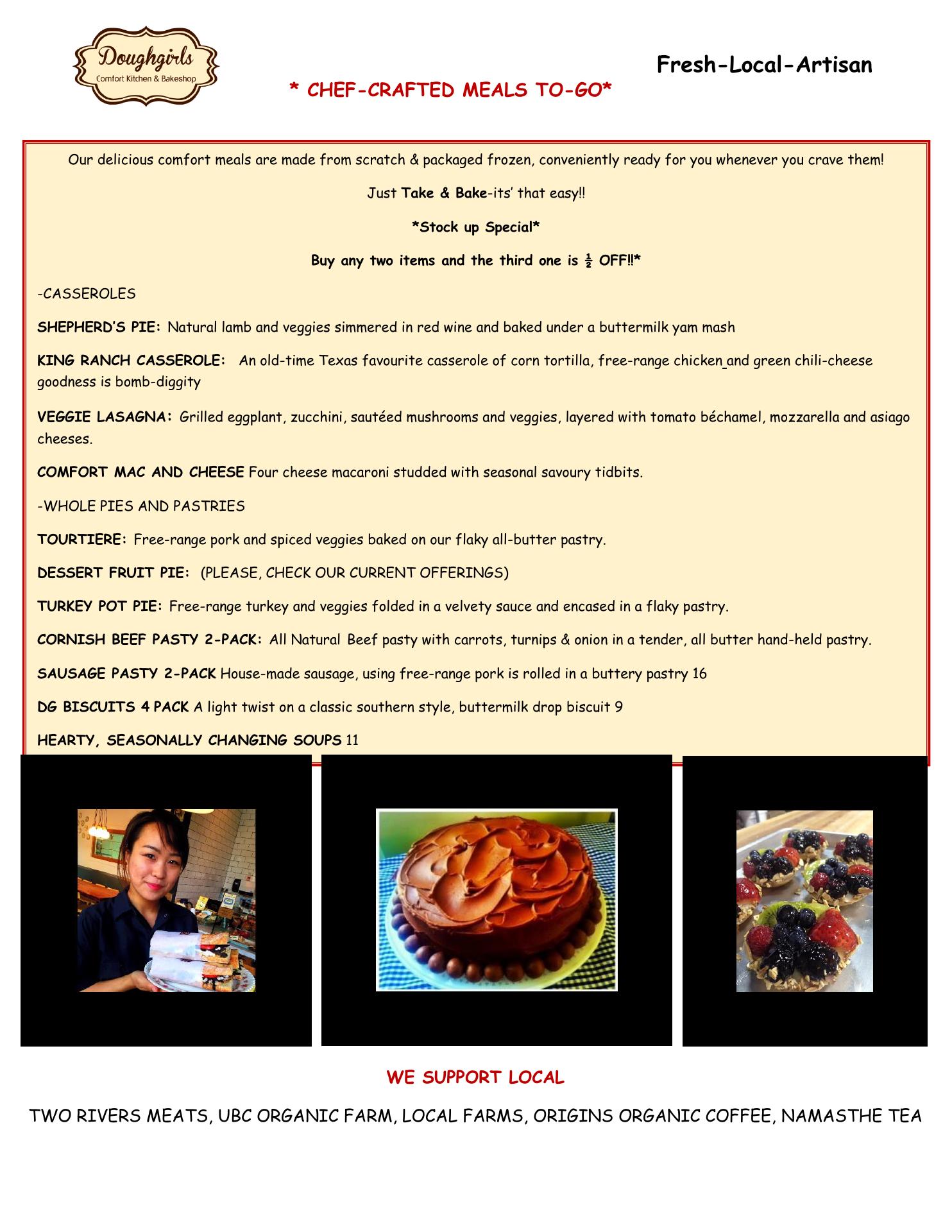 Doughgirls
Comfort Kitchen & Bakeshop

Fresh-Local-Artisan

* CHEF-CRAFTED MEALS TO-GO*

Our delicious comfort meals are made from scratch & packaged frozen, conveniently ready for you whenever you crave them!

Just Take & Bake-its' that easy!!

*Stock up Special*

Buy any two items and the third one is ½ OFF!!*

-CASSEROLES

SHEPHERD'S PIE: Natural lamb and veggies simmered in red wine and baked under a buttermilk yam mash

KING RANCH CASSEROLE: An old-time Texas favourite casserole of corn tortilla, free-range chicken and green chili-cheese goodness is bomb-diggity

VEGGIE LASAGNA: Grilled eggplant, zucchini, sautéed mushrooms and veggies, layered with tomato béchamel, mozzarella and asiago cheeses.

COMFORT MAC AND CHEESE Four cheese macaroni studded with seasonal savoury tidbits.

-WHOLE PIES AND PASTRIES

TOURTIERE: Free-range pork and spiced veggies baked on our flaky all-butter pastry.

DESSERT FRUIT PIE: (PLEASE, CHECK OUR CURRENT OFFERINGS)

TURKEY POT PIE: Free-range turkey and veggies folded in a velvety sauce and encased in a flaky pastry.

CORNISH BEEF PASTY 2-PACK: All Natural Beef pasty with carrots, turnips & onion in a tender, all butter hand-held pastry.

SAUSAGE PASTY 2-PACK House-made sausage, using free-range pork is rolled in a buttery pastry 16

DG BISCUITS 4 PACK A light twist on a classic southern style, buttermilk drop biscuit 9

HEARTY, SEASONALLY CHANGING SOUPS 11

WE SUPPORT LOCAL

TWO RIVERS MEATS, UBC ORGANIC FARM, LOCAL FARMS, ORIGINS ORGANIC COFFEE, NAMASTHE TEA